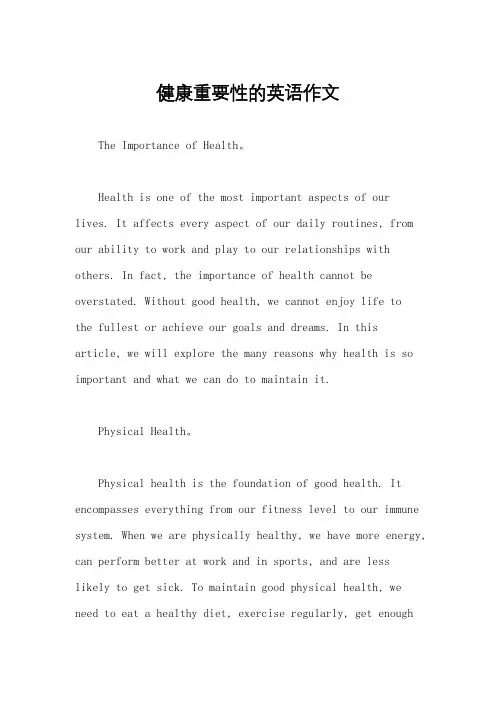 健康重要性的英语作文

The Importance of Health。

Health is one of the most important aspects of our lives. It affects every aspect of our daily routines, from our ability to work and play to our relationships with others. In fact, the importance of health cannot be overstated. Without good health, we cannot enjoy life to the fullest or achieve our goals and dreams. In this article, we will explore the many reasons why health is so important and what we can do to maintain it.

Physical Health。

Physical health is the foundation of good health. It encompasses everything from our fitness level to our immune system. When we are physically healthy, we have more energy, can perform better at work and in sports, and are less likely to get sick. To maintain good physical health, we need to eat a healthy diet, exercise regularly, get enough